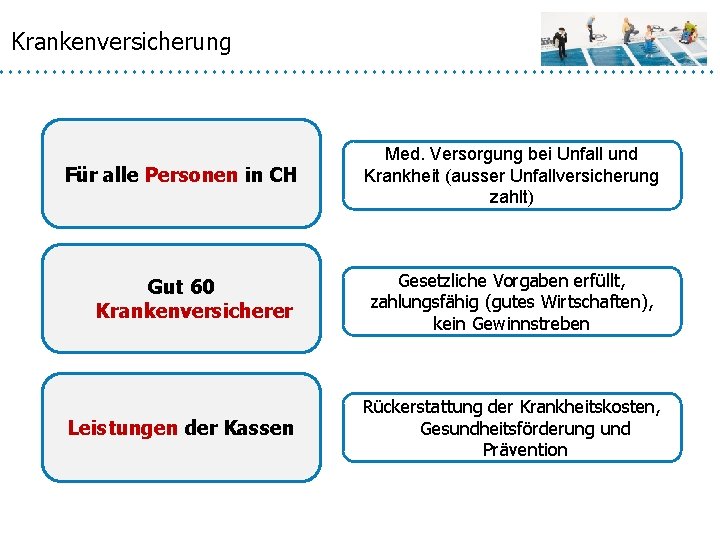 Krankenversicherung

Für alle Personen in CH

Med. Versorgung bei Unfall und Krankheit (ausser Unfallversicherung zahlt)

Gut 60 Krankenversicherer

Gesetzliche Vorgaben erfüllt, zahlungsfähig (gutes Wirtschaften), kein Gewinnstreben

Leistungen der Kassen

Rückerstattung der Krankheitskosten, Gesundheitsförderung und Prävention